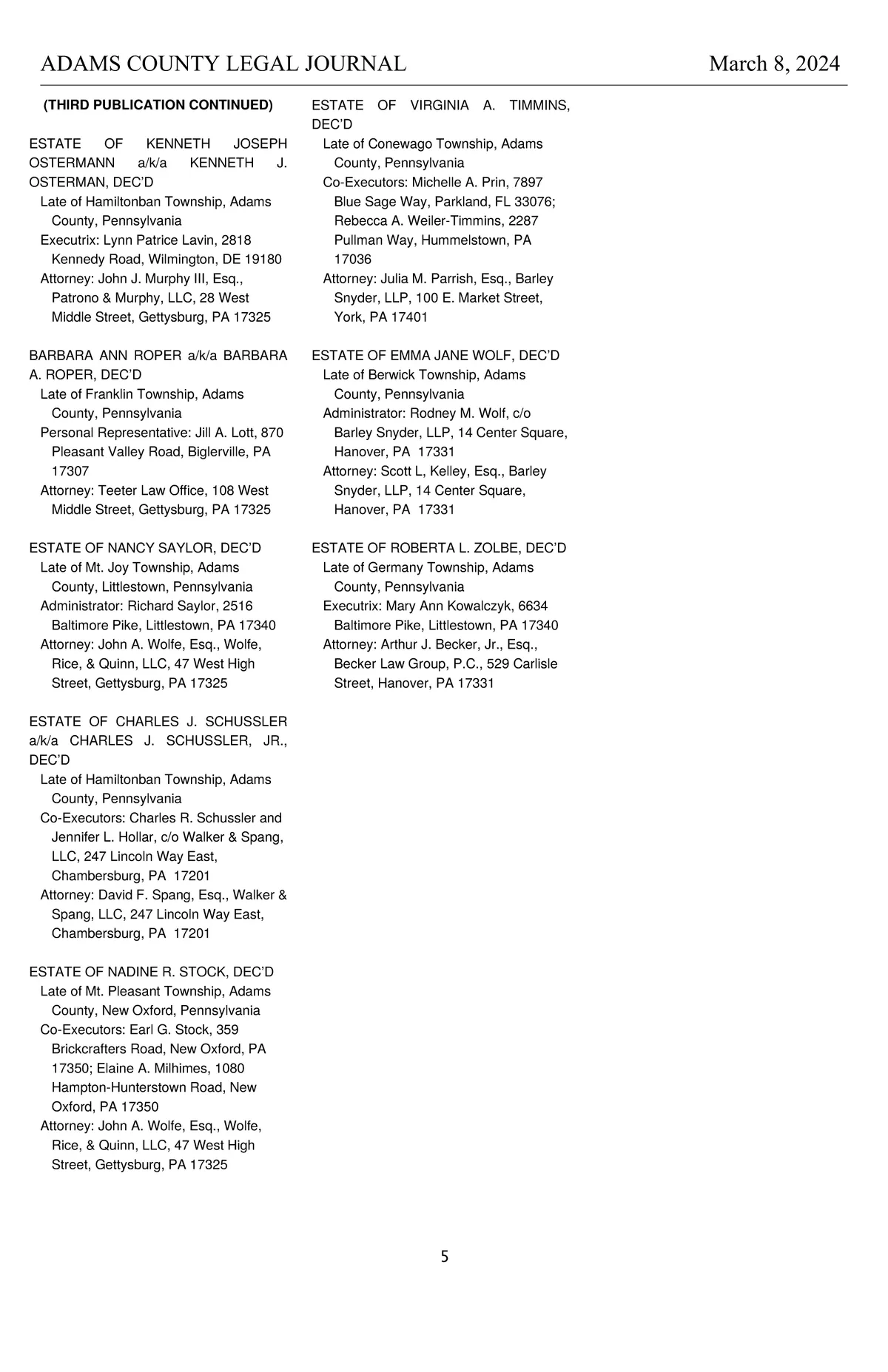 ADAMS COUNTY LEGAL JOURNAL March 8, 2024

(THIRD PUBLICATION CONTINUED)

ESTATE OF KENNETH JOSEPH OSTERMANN a/k/a KENNETH J. OSTERMAN, DEC'D
Late of Hamiltonban Township, Adams County, Pennsylvania
Executrix: Lynn Patrice Lavin, 2818 Kennedy Road, Wilmington, DE 19180
Attorney: John J. Murphy III, Esq., Patrono & Murphy, LLC, 28 West Middle Street, Gettysburg, PA 17325

BARBARA ANN ROPER a/k/a BARBARA A. ROPER, DEC'D
Late of Franklin Township, Adams County, Pennsylvania
Personal Representative: Jill A. Lott, 870 Pleasant Valley Road, Biglerville, PA 17307
Attorney: Teeter Law Office, 108 West Middle Street, Gettysburg, PA 17325

ESTATE OF NANCY SAYLOR, DEC'D
Late of Mt. Joy Township, Adams County, Littlestown, Pennsylvania
Administrator: Richard Saylor, 2516 Baltimore Pike, Littlestown, PA 17340
Attorney: John A. Wolfe, Esq., Wolfe, Rice, & Quinn, LLC, 47 West High Street, Gettysburg, PA 17325

ESTATE OF CHARLES J. SCHUSSLER a/k/a CHARLES J. SCHUSSLER, JR., DEC'D
Late of Hamiltonban Township, Adams County, Pennsylvania
Co-Executors: Charles R. Schussler and Jennifer L. Hollar, c/o Walker & Spang, LLC, 247 Lincoln Way East, Chambersburg, PA 17201
Attorney: David F. Spang, Esq., Walker & Spang, LLC, 247 Lincoln Way East, Chambersburg, PA 17201

ESTATE OF NADINE R. STOCK, DEC'D
Late of Mt. Pleasant Township, Adams County, New Oxford, Pennsylvania
Co-Executors: Earl G. Stock, 359 Brickcrafters Road, New Oxford, PA 17350; Elaine A. Milhimes, 1080 Hampton-Hunterstown Road, New Oxford, PA 17350
Attorney: John A. Wolfe, Esq., Wolfe, Rice, & Quinn, LLC, 47 West High Street, Gettysburg, PA 17325

ESTATE OF VIRGINIA A. TIMMINS, DEC'D
Late of Conewago Township, Adams County, Pennsylvania
Co-Executors: Michelle A. Prin, 7897 Blue Sage Way, Parkland, FL 33076; Rebecca A. Weiler-Timmins, 2287 Pullman Way, Hummelstown, PA 17036
Attorney: Julia M. Parrish, Esq., Barley Snyder, LLP, 100 E. Market Street, York, PA 17401

ESTATE OF EMMA JANE WOLF, DEC'D
Late of Berwick Township, Adams County, Pennsylvania
Administrator: Rodney M. Wolf, c/o Barley Snyder, LLP, 14 Center Square, Hanover, PA 17331
Attorney: Scott L, Kelley, Esq., Barley Snyder, LLP, 14 Center Square, Hanover, PA 17331

ESTATE OF ROBERTA L. ZOLBE, DEC'D
Late of Germany Township, Adams County, Pennsylvania
Executrix: Mary Ann Kowalczyk, 6634 Baltimore Pike, Littlestown, PA 17340
Attorney: Arthur J. Becker, Jr., Esq., Becker Law Group, P.C., 529 Carlisle Street, Hanover, PA 17331

5